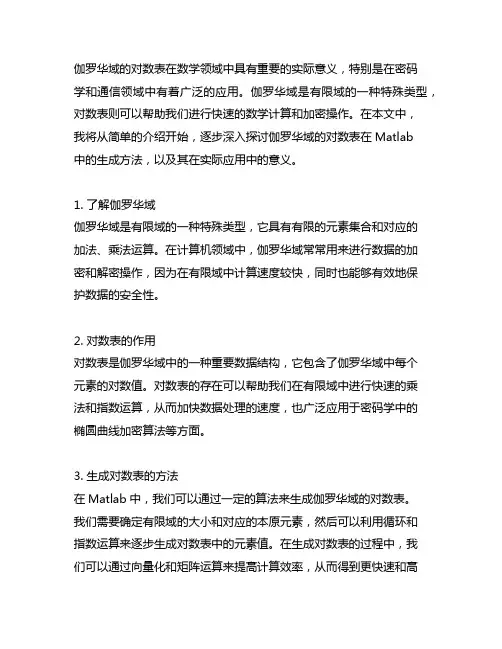 伽罗华域的对数表在数学领域中具有重要的实际意义，特别是在密码学和通信领域中有着广泛的应用。伽罗华域是有限域的一种特殊类型，对数表则可以帮助我们进行快速的数学计算和加密操作。在本文中，我将从简单的介绍开始，逐步深入探讨伽罗华域的对数表在 Matlab 中的生成方法，以及其在实际应用中的意义。

1. 了解伽罗华域
伽罗华域是有限域的一种特殊类型，它具有有限的元素集合和对应的加法、乘法运算。在计算机领域中，伽罗华域常常用来进行数据的加密和解密操作，因为在有限域中计算速度较快，同时也能够有效地保护数据的安全性。

2. 对数表的作用
对数表是伽罗华域中的一种重要数据结构，它包含了伽罗华域中每个元素的对数值。对数表的存在可以帮助我们在有限域中进行快速的乘法和指数运算，从而加快数据处理的速度，也广泛应用于密码学中的椭圆曲线加密算法等方面。

3. 生成对数表的方法
在 Matlab 中，我们可以通过一定的算法来生成伽罗华域的对数表。我们需要确定有限域的大小和对应的本原元素，然后可以利用循环和指数运算来逐步生成对数表中的元素值。在生成对数表的过程中，我们可以通过向量化和矩阵运算来提高计算效率，从而得到更快速和高